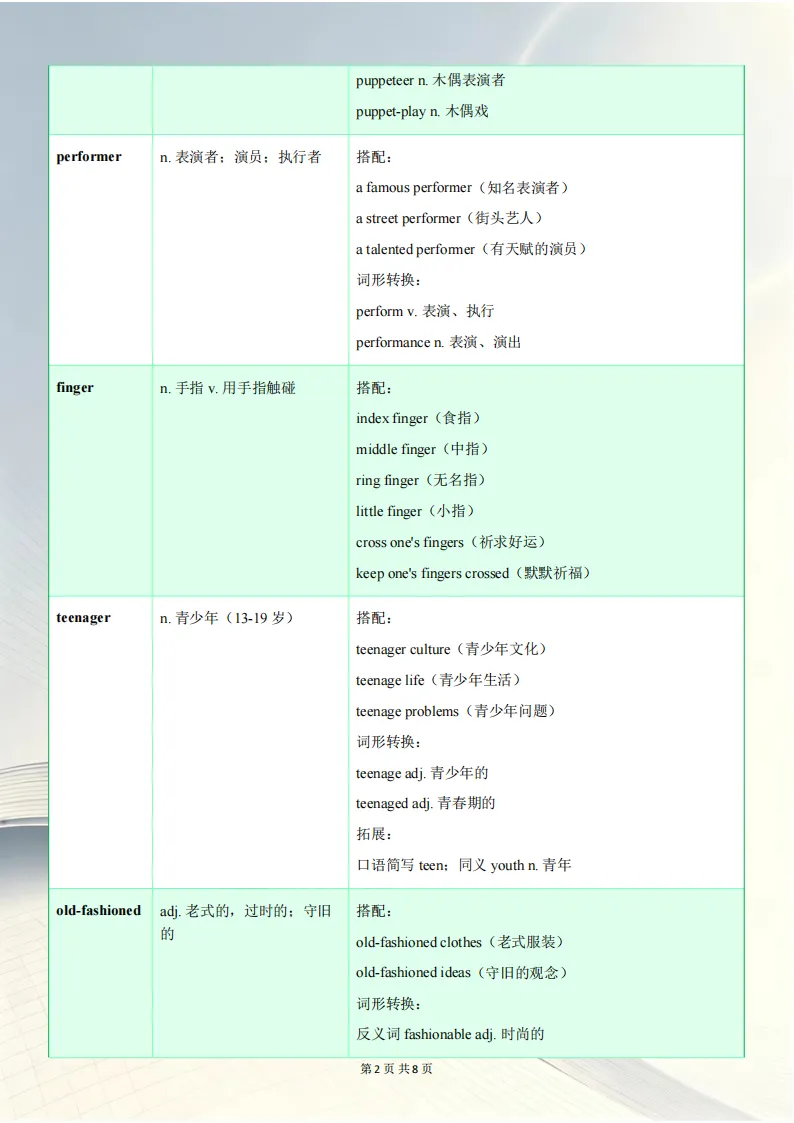 | | | |
|---|---|---|
| | | puppeteer n. 木偶表演者<br>puppet-play n. 木偶戏 |
| **performer** | n. 表演者；演员；执行者 | 搭配：<br>a famous performer（知名表演者）<br>a street performer（街头艺人）<br>a talented performer（有天赋的演员）<br>词形转换：<br>perform v. 表演、执行<br>performance n. 表演、演出 |
| **finger** | n. 手指 v. 用手指触碰 | 搭配：<br>index finger（食指）<br>middle finger（中指）<br>ring finger（无名指）<br>little finger（小指）<br>cross one's fingers（祈求好运）<br>keep one's fingers crossed（默默祈福） |
| **teenager** | n. 青少年（13-19 岁） | 搭配：<br>teenager culture（青少年文化）<br>teenage life（青少年生活）<br>teenage problems（青少年问题）<br>词形转换：<br>teenage adj. 青少年的<br>teenaged adj. 青春期的<br>拓展：<br>口语简写 teen；同义 youth n. 青年 |
| **old-fashioned** | adj. 老式的，过时的；守旧的 | 搭配：<br>old-fashioned clothes（老式服装）<br>old-fashioned ideas（守旧的观念）<br>词形转换：<br>反义词 fashionable adj. 时尚的 |

第 2 页 共 8 页